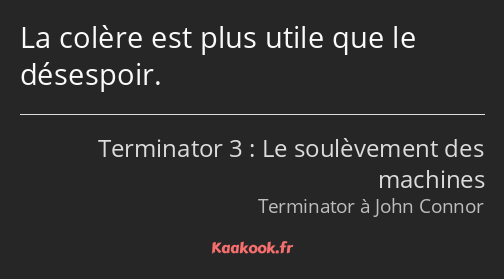 La colère est plus utile que le désespoir.

Terminator 3 : Le soulèvement des machines
Terminator à John Connor

Kaakook.fr